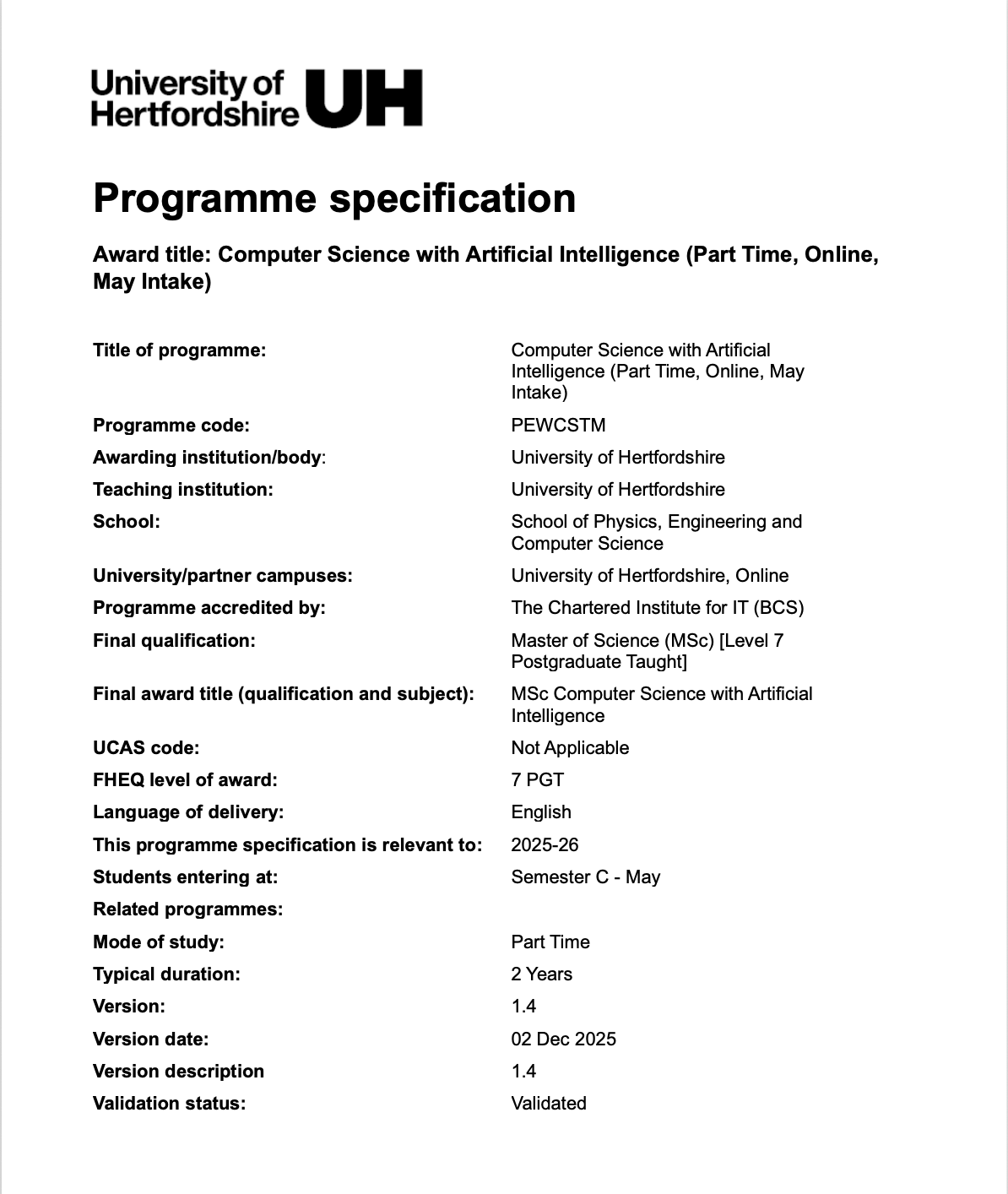 University of Hertfordshire UH

Programme specification

Award title: Computer Science with Artificial Intelligence (Part Time, Online, May Intake)

| | |
|---|---|
| Title of programme: | Computer Science with Artificial Intelligence (Part Time, Online, May Intake) |
| Programme code: | PEWCSTM |
| Awarding institution/body: | University of Hertfordshire |
| Teaching institution: | University of Hertfordshire |
| School: | School of Physics, Engineering and Computer Science |
| University/partner campuses: | University of Hertfordshire, Online |
| Programme accredited by: | The Chartered Institute for IT (BCS) |
| Final qualification: | Master of Science (MSc) [Level 7 Postgraduate Taught] |
| Final award title (qualification and subject): | MSc Computer Science with Artificial Intelligence |
| UCAS code: | Not Applicable |
| FHEQ level of award: | 7 PGT |
| Language of delivery: | English |
| This programme specification is relevant to: | 2025-26 |
| Students entering at: | Semester C - May |
| Related programmes: | |
| Mode of study: | Part Time |
| Typical duration: | 2 Years |
| Version: | 1.4 |
| Version date: | 02 Dec 2025 |
| Version description | 1.4 |
| Validation status: | Validated |